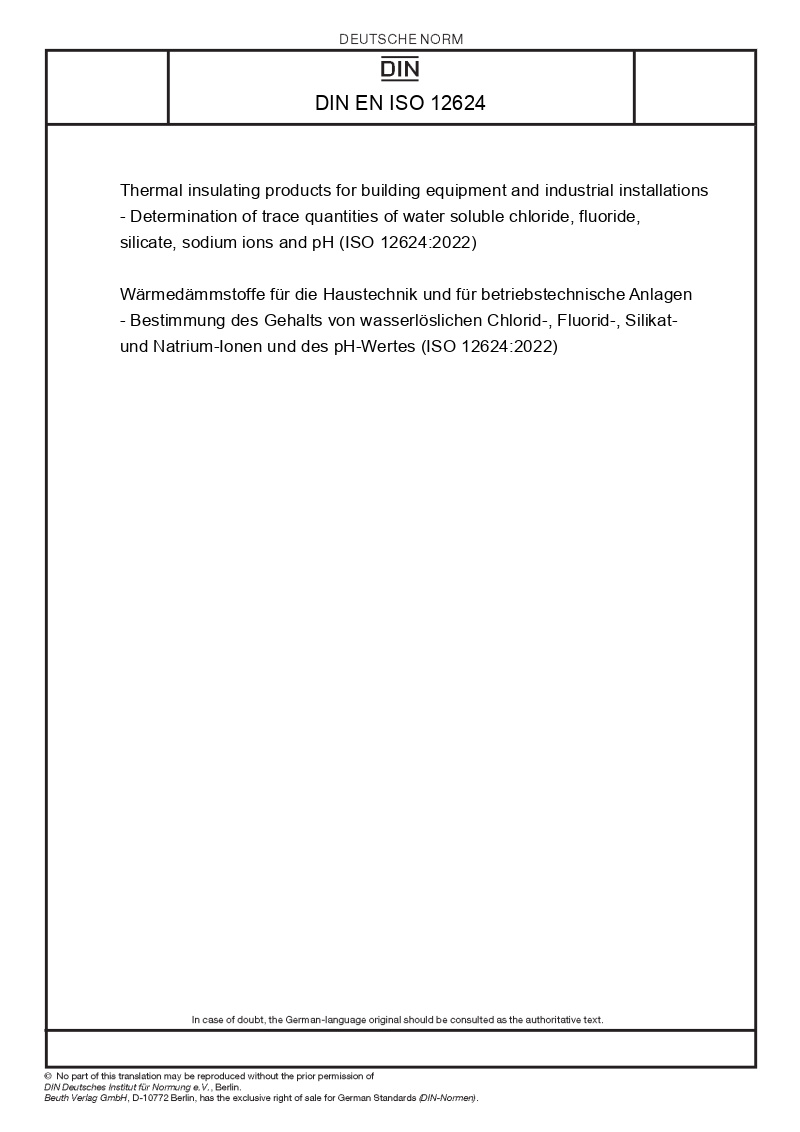 DEUTSCHE NORM

DIN

DIN EN ISO 12624

Thermal insulating products for building equipment and industrial installations - Determination of trace quantities of water soluble chloride, fluoride, silicate, sodium ions and pH (ISO 12624:2022)

Wärmedämmstoffe für die Haustechnik und für betriebstechnische Anlagen - Bestimmung des Gehalts von wasserlöslichen Chlorid-, Fluorid-, Silikat- und Natrium-Ionen und des pH-Wertes (ISO 12624:2022)

In case of doubt, the German-language original should be consulted as the authoritative text.

© No part of this translation may be reproduced without the prior permission of DIN Deutsches Institut für Normung e.V., Berlin.
Beuth Verlag GmbH, D-10772 Berlin, has the exclusive right of sale for German Standards (DIN-Normen).